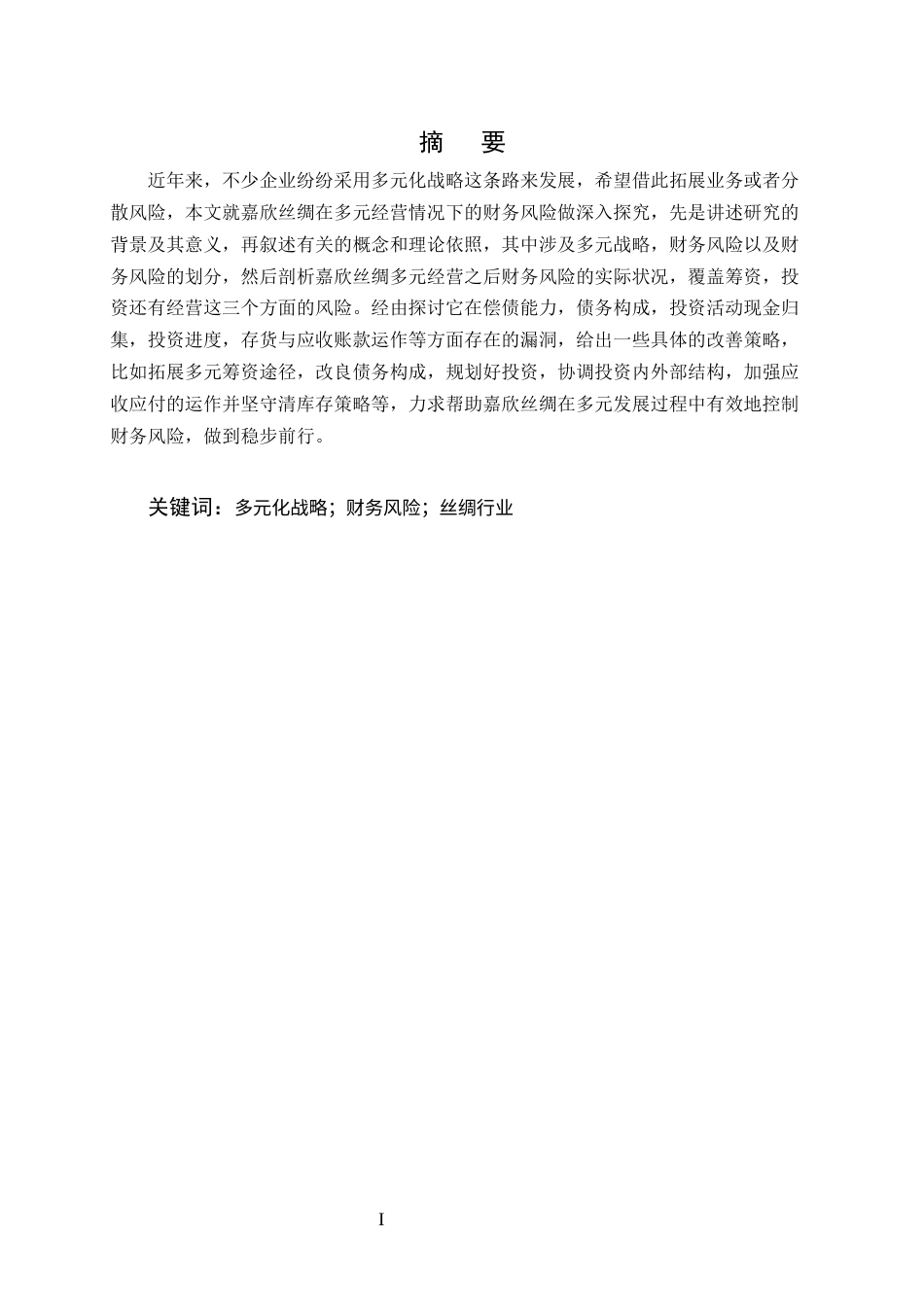 摘　要

近年来，不少企业纷纷采用多元化战略这条路来发展，希望借此拓展业务或者分散风险，本文就嘉欣丝绸在多元经营情况下的财务风险做深入探究，先是讲述研究的背景及其意义，再叙述有关的概念和理论依照，其中涉及多元战略，财务风险以及财务风险的划分，然后剖析嘉欣丝绸多元经营之后财务风险的实际状况，覆盖筹资，投资还有经营这三个方面的风险。经由探讨它在偿债能力，债务构成，投资活动现金归集，投资进度，存货与应收账款运作等方面存在的漏洞，给出一些具体的改善策略，比如拓展多元筹资途径，改良债务构成，规划好投资，协调投资内外部结构，加强应收应付的运作并坚守清库存策略等，力求帮助嘉欣丝绸在多元发展过程中有效地控制财务风险，做到稳步前行。

关键词：多元化战略；财务风险；丝绸行业

I